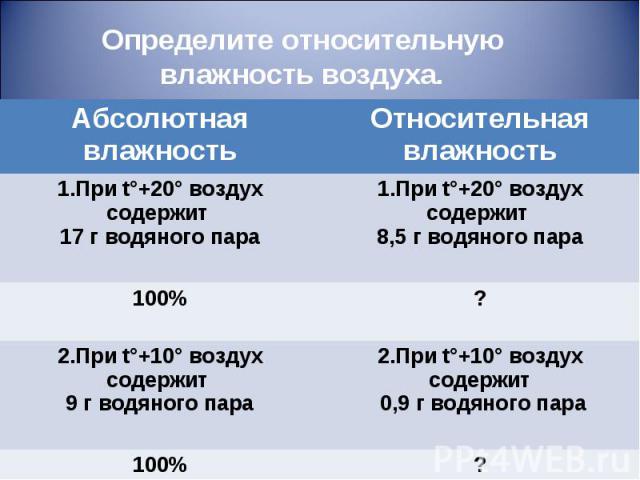 Определите относительную влажность воздуха.

| Абсолютная влажность | Относительная влажность |
|---|---|
| 1.При t°+20° воздух содержит 17 г водяного пара | 1.При t°+20° воздух содержит 8,5 г водяного пара |
| 100% | ? |
| 2.При t°+10° воздух содержит 9 г водяного пара | 2.При t°+10° воздух содержит 0,9 г водяного пара |
| 100% | ? |

PPt4WEB.ru